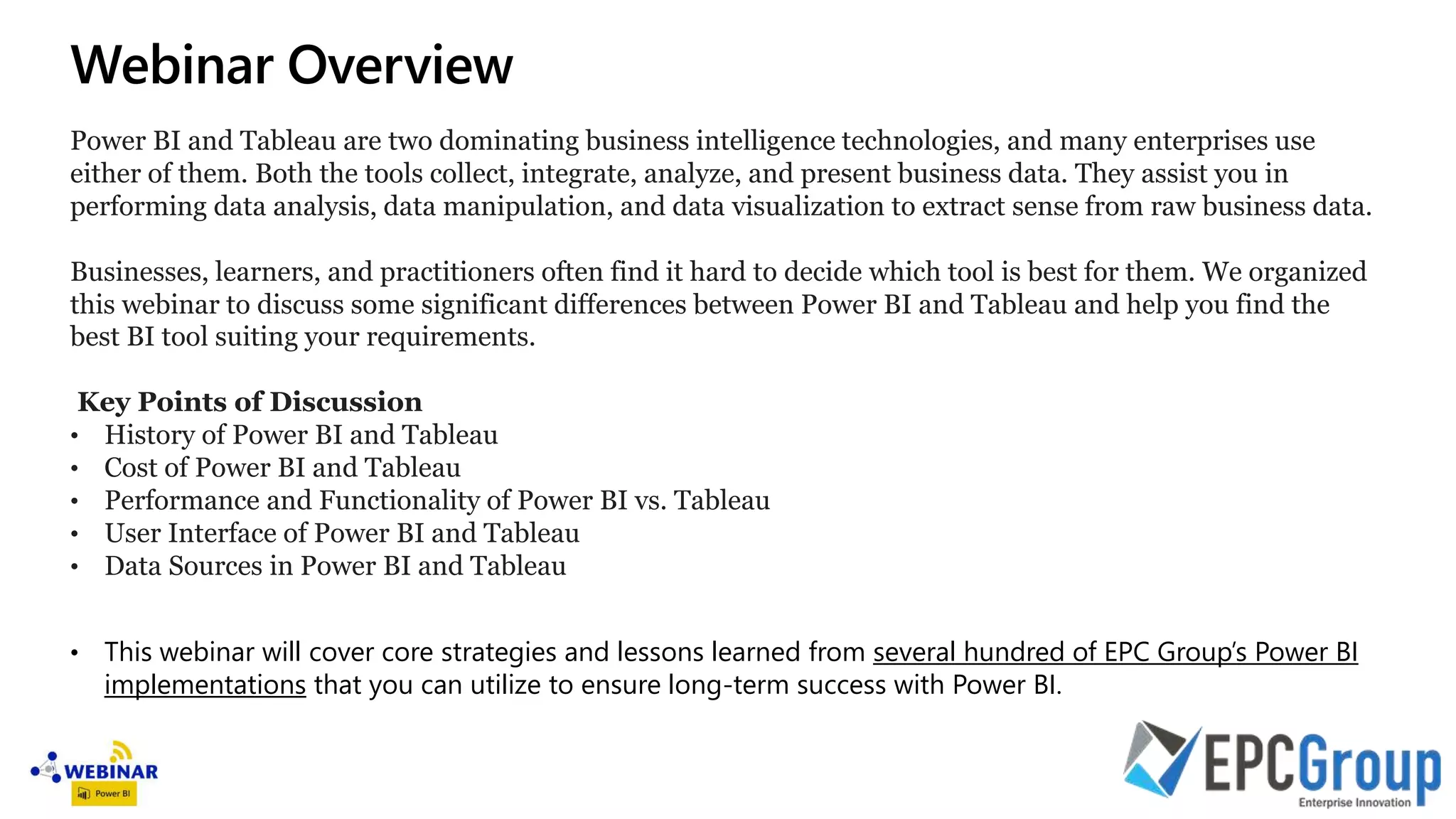 Webinar Overview

Power BI and Tableau are two dominating business intelligence technologies, and many enterprises use either of them. Both the tools collect, integrate, analyze, and present business data. They assist you in performing data analysis, data manipulation, and data visualization to extract sense from raw business data.

Businesses, learners, and practitioners often find it hard to decide which tool is best for them. We organized this webinar to discuss some significant differences between Power BI and Tableau and help you find the best BI tool suiting your requirements.

Key Points of Discussion
• History of Power BI and Tableau
• Cost of Power BI and Tableau
• Performance and Functionality of Power BI vs. Tableau
• User Interface of Power BI and Tableau
• Data Sources in Power BI and Tableau

• This webinar will cover core strategies and lessons learned from several hundred of EPC Group's Power BI implementations that you can utilize to ensure long-term success with Power BI.

WEBINAR
Power BI

EPCGroup
Enterprise Innovation